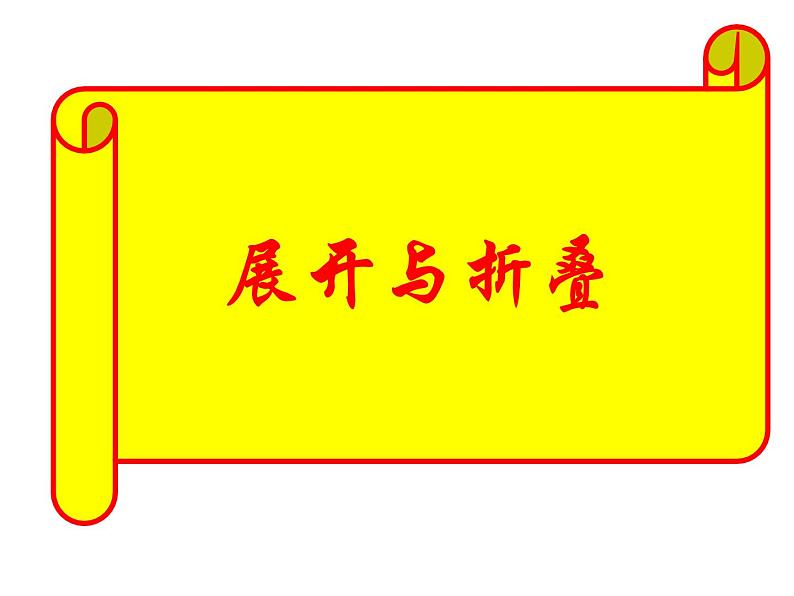 展开与折叠